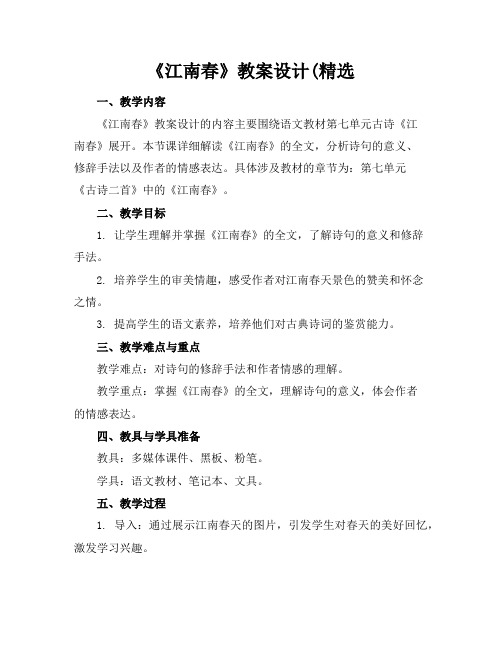 《江南春》教案设计(精选

一、教学内容

《江南春》教案设计的内容主要围绕语文教材第七单元古诗《江南春》展开。本节课详细解读《江南春》的全文，分析诗句的意义、修辞手法以及作者的情感表达。具体涉及教材的章节为：第七单元《古诗二首》中的《江南春》。

二、教学目标

1. 让学生理解并掌握《江南春》的全文，了解诗句的意义和修辞手法。

2. 培养学生的审美情趣，感受作者对江南春天景色的赞美和怀念之情。

3. 提高学生的语文素养，培养他们对古典诗词的鉴赏能力。

三、教学难点与重点

教学难点：对诗句的修辞手法和作者情感的理解。

教学重点：掌握《江南春》的全文，理解诗句的意义，体会作者的情感表达。

四、教具与学具准备

教具：多媒体课件、黑板、粉笔。

学具：语文教材、笔记本、文具。

五、教学过程

1. 导入：通过展示江南春天的图片，引发学生对春天的美好回忆，激发学习兴趣。